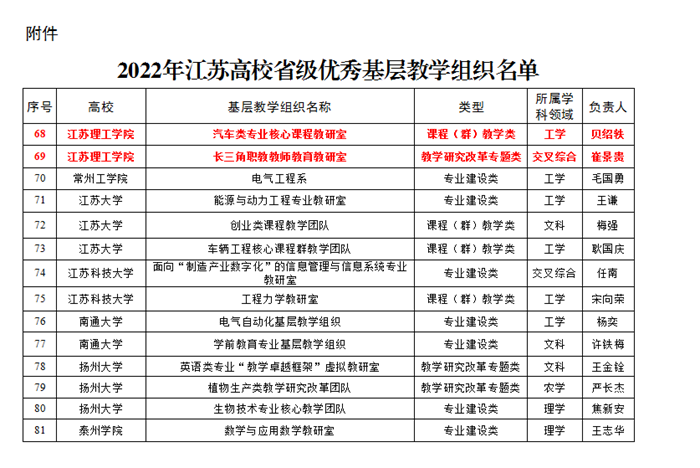 附件

2022年江苏高校省级优秀基层教学组织名单

| 序号 | 高校 | 基层教学组织名称 | 类型 | 所属学科领域 | 负责人 |
|---|---|---|---|---|---|
| 68 | 江苏理工学院 | 汽车类专业核心课程教研室 | 课程（群）教学类 | 工学 | 贝绍轶 |
| 69 | 江苏理工学院 | 长三角职教教师教育教研室 | 教学研究改革专题类 | 交叉综合 | 崔景贵 |
| 70 | 常州工学院 | 电气工程系 | 专业建设类 | 工学 | 毛国勇 |
| 71 | 江苏大学 | 能源与动力工程专业教研室 | 专业建设类 | 工学 | 王谦 |
| 72 | 江苏大学 | 创业类课程教学团队 | 课程（群）教学类 | 文科 | 梅强 |
| 73 | 江苏大学 | 车辆工程核心课程群教学团队 | 课程（群）教学类 | 工学 | 耿国庆 |
| 74 | 江苏科技大学 | 面向“制造产业数字化”的信息管理与信息系统专业教研室 | 专业建设类 | 交叉综合 | 任南 |
| 75 | 江苏科技大学 | 工程力学教研室 | 课程（群）教学类 | 工学 | 宋向荣 |
| 76 | 南通大学 | 电气自动化基层教学组织 | 专业建设类 | 工学 | 杨奕 |
| 77 | 南通大学 | 学前教育专业基层教学组织 | 专业建设类 | 文科 | 许铁梅 |
| 78 | 扬州大学 | 英语类专业“教学卓越框架”虚拟教研室 | 教学研究改革专题类 | 文科 | 王金铨 |
| 79 | 扬州大学 | 植物生产类教学研究改革团队 | 教学研究改革专题类 | 农学 | 严长杰 |
| 80 | 扬州大学 | 生物技术专业核心教学团队 | 专业建设类 | 理学 | 焦新安 |
| 81 | 泰州学院 | 数学与应用数学教研室 | 专业建设类 | 理学 | 王志华 |